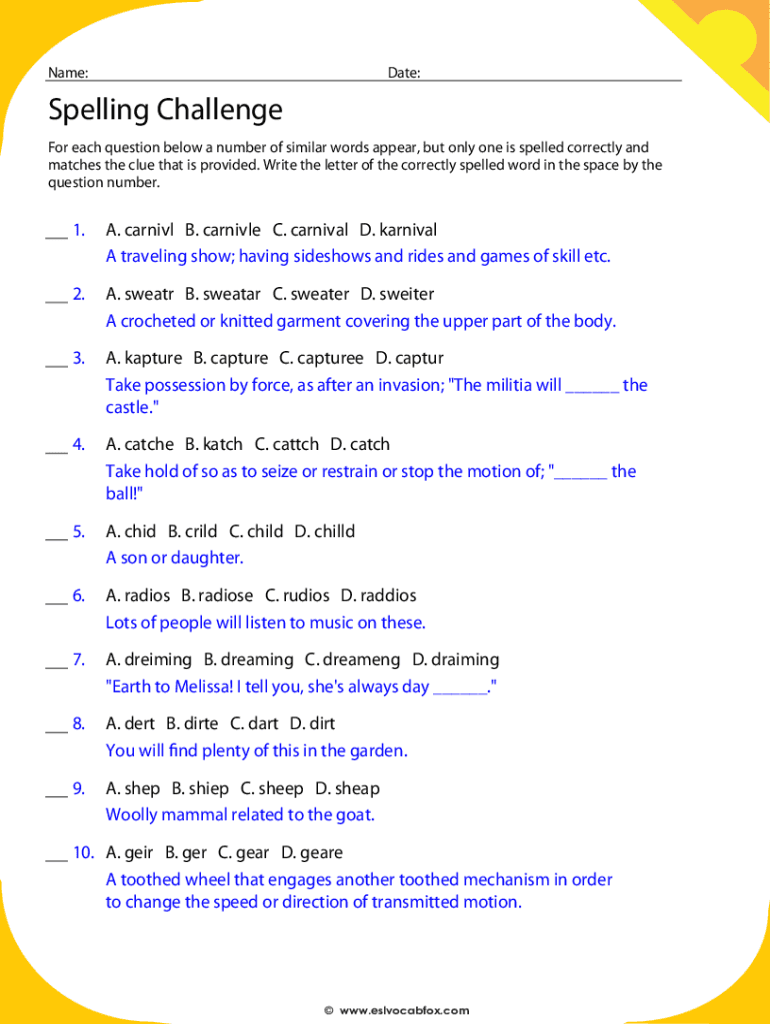 Name: Date:

Spelling Challenge

For each question below a number of similar words appear, but only one is spelled correctly and matches the clue that is provided. Write the letter of the correctly spelled word in the space by the question number.

___ 1. A. carnivl B. carnivle C. carnival D. karnival
A traveling show; having sideshows and rides and games of skill etc.

___ 2. A. sweatr B. sweatar C. sweater D. sweiter
A crocheted or knitted garment covering the upper part of the body.

___ 3. A. kapture B. capture C. capturee D. captur
Take possession by force, as after an invasion; "The militia will ______ the castle."

___ 4. A. catche B. katch C. cattch D. catch
Take hold of so as to seize or restrain or stop the motion of; "______ the ball!"

___ 5. A. chid B. crild C. child D. chilld
A son or daughter.

___ 6. A. radios B. radiose C. rudios D. raddios
Lots of people will listen to music on these.

___ 7. A. dreiming B. dreaming C. dreameng D. draiming
"Earth to Melissa! I tell you, she's always day ______."

___ 8. A. dert B. dirte C. dart D. dirt
You will find plenty of this in the garden.

___ 9. A. shep B. shiep C. sheep D. sheap
Woolly mammal related to the goat.

___ 10. A. geir B. ger C. gear D. geare
A toothed wheel that engages another toothed mechanism in order to change the speed or direction of transmitted motion.

© www.eslvocabfox.com